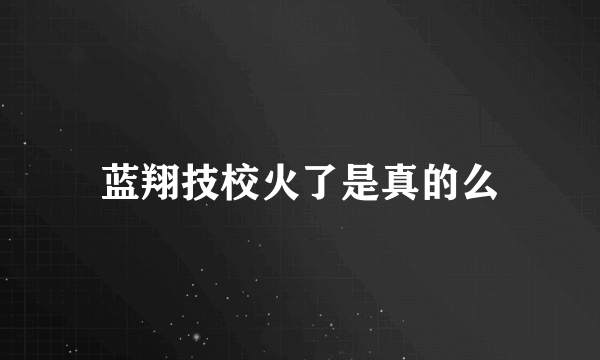 蓝翔技校火了是真的么